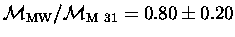 $\mathcal{M}_{\mathrm{MW}}/\mathcal{M}_{\mathrm{M\ 31}} = 0.80 \pm 0.20$